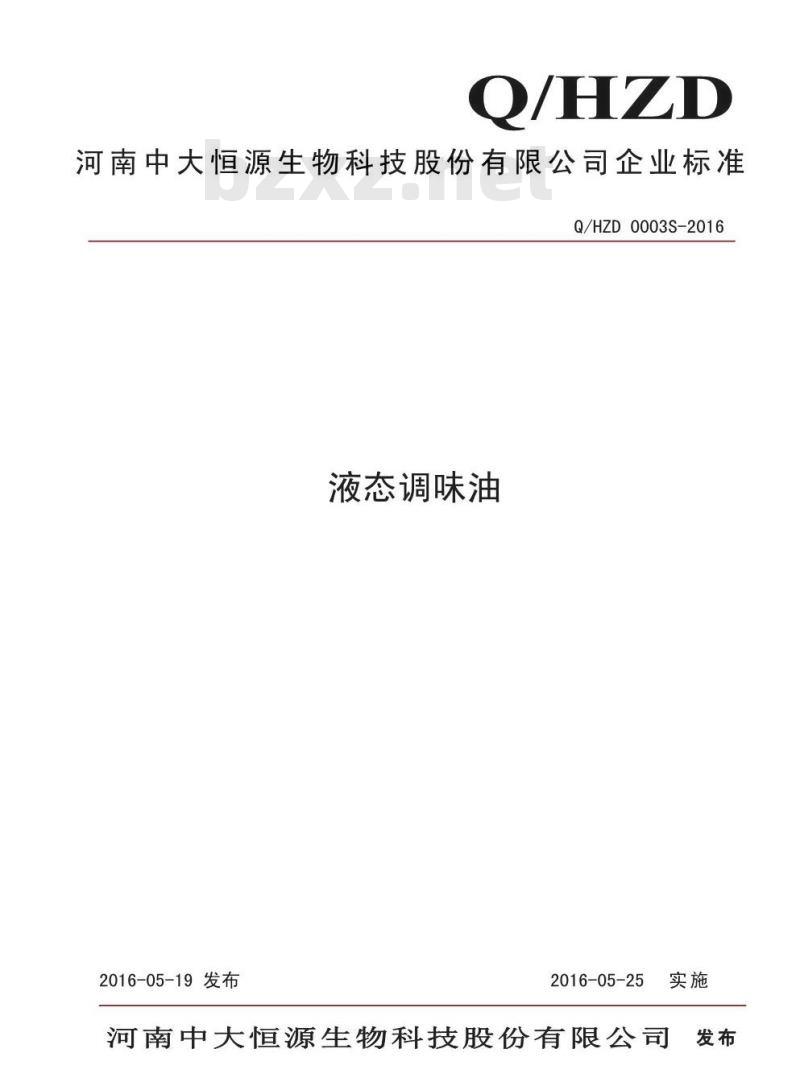 Q/HZD

河南中大恒源生物科技股份有限公司企业标准

bzxz.net

Q/HZD 0003S-2016

液态调味油

2016-05-19 发布

2016-05-25 实施

河南中大恒源生物科技股份有限公司 发布